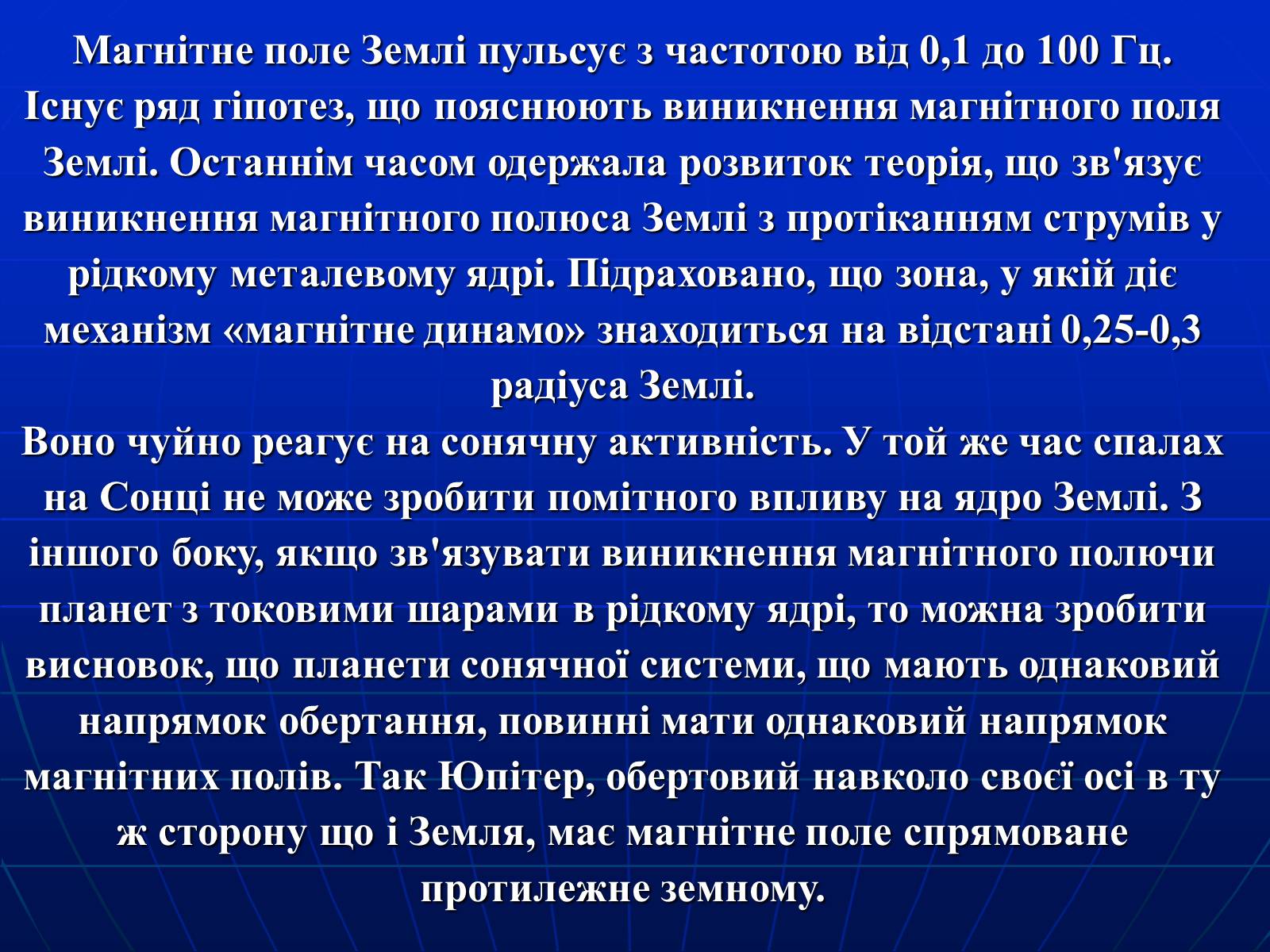 Магнітне поле Землі пульсує з частотою від 0,1 до 100 Гц. Існує ряд гіпотез, що пояснюють виникнення магнітного поля Землі. Останнім часом одержала розвиток теорія, що зв'язує виникнення магнітного полюса Землі з протіканням струмів у рідкому металевому ядрі. Підраховано, що зона, у якій діє механізм «магнітне динамо» знаходиться на відстані 0,25-0,3 радіуса Землі.
Воно чуйно реагує на сонячну активність. У той же час спалах на Сонці не може зробити помітного впливу на ядро Землі. З іншого боку, якщо зв'язувати виникнення магнітного полючи планет з токовими шарами в рідкому ядрі, то можна зробити висновок, що планети сонячної системи, що мають однаковий напрямок обертання, повинні мати однаковий напрямок магнітних полів. Так Юпітер, обертовий навколо своєї осі в ту ж сторону що і Земля, має магнітне поле спрямоване протилежне земному.